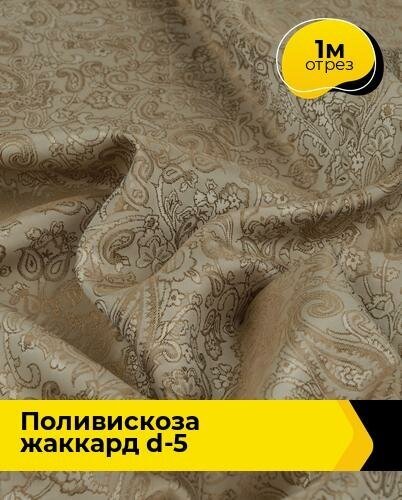 1м
отрез

Поливискоза
жаккард d-5